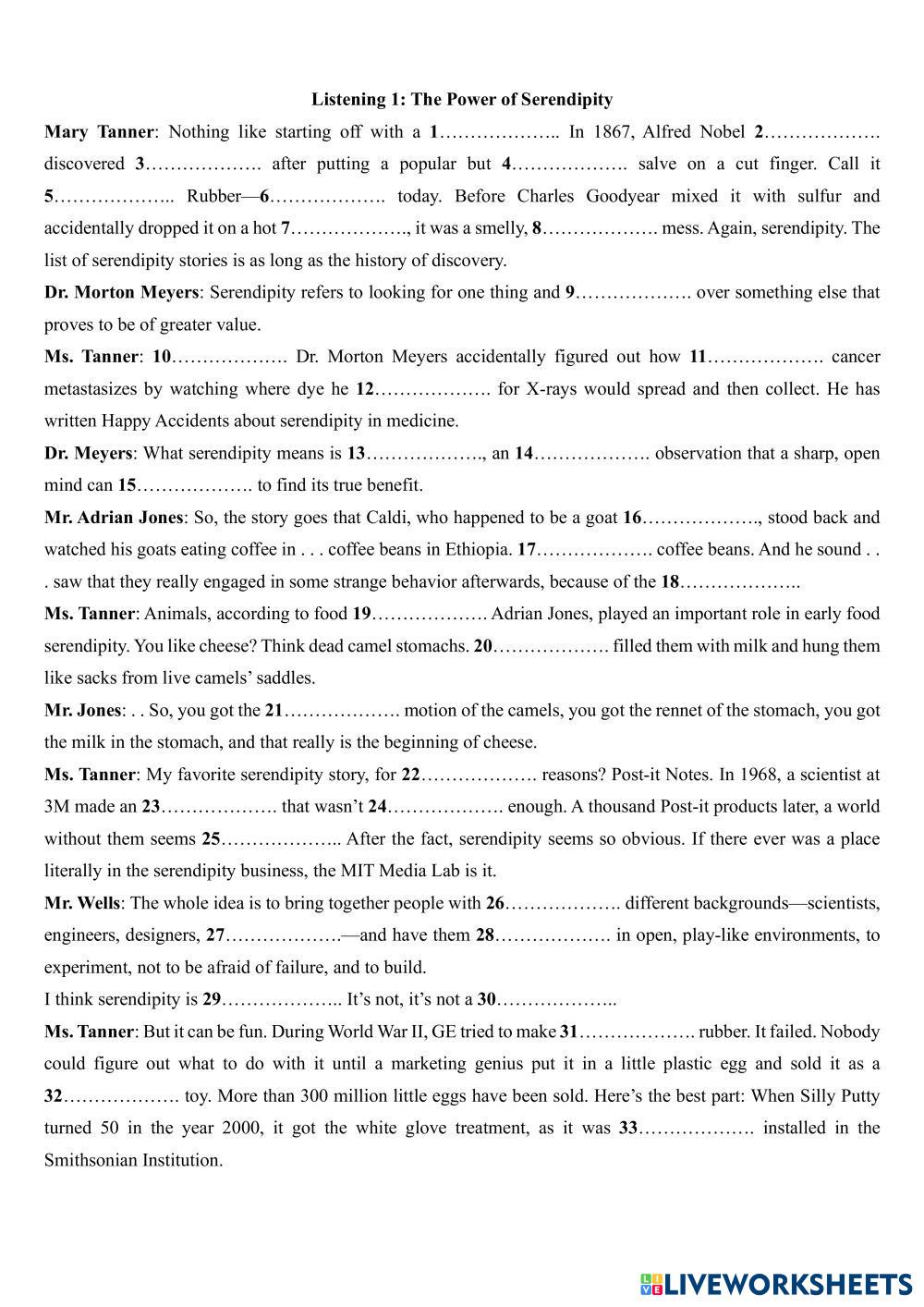 Listening 1: The Power of Serendipity

Mary Tanner: Nothing like starting off with a 1……………….. In 1867, Alfred Nobel 2………………. discovered 3………………. after putting a popular but 4………………. salve on a cut finger. Call it 5……………….. Rubber—6………………. today. Before Charles Goodyear mixed it with sulfur and accidentally dropped it on a hot 7………………., it was a smelly, 8………………. mess. Again, serendipity. The list of serendipity stories is as long as the history of discovery.

Dr. Morton Meyers: Serendipity refers to looking for one thing and 9………………. over something else that proves to be of greater value.

Ms. Tanner: 10………………. Dr. Morton Meyers accidentally figured out how 11………………. cancer metastasizes by watching where dye he 12………………. for X-rays would spread and then collect. He has written Happy Accidents about serendipity in medicine.

Dr. Meyers: What serendipity means is 13………………., an 14………………. observation that a sharp, open mind can 15………………. to find its true benefit.

Mr. Adrian Jones: So, the story goes that Caldi, who happened to be a goat 16………………., stood back and watched his goats eating coffee in . . . coffee beans in Ethiopia. 17………………. coffee beans. And he sound . . . saw that they really engaged in some strange behavior afterwards, because of the 18………………..

Ms. Tanner: Animals, according to food 19………………. Adrian Jones, played an important role in early food serendipity. You like cheese? Think dead camel stomachs. 20………………. filled them with milk and hung them like sacks from live camels' saddles.

Mr. Jones: . . So, you got the 21………………. motion of the camels, you got the rennet of the stomach, you got the milk in the stomach, and that really is the beginning of cheese.

Ms. Tanner: My favorite serendipity story, for 22………………. reasons? Post-it Notes. In 1968, a scientist at 3M made an 23………………. that wasn't 24………………. enough. A thousand Post-it products later, a world without them seems 25……………….. After the fact, serendipity seems so obvious. If there ever was a place literally in the serendipity business, the MIT Media Lab is it.

Mr. Wells: The whole idea is to bring together people with 26………………. different backgrounds—scientists, engineers, designers, 27……………….—and have them 28………………. in open, play-like environments, to experiment, not to be afraid of failure, and to build.

I think serendipity is 29……………….. It's not, it's not a 30………………..

Ms. Tanner: But it can be fun. During World War II, GE tried to make 31………………. rubber. It failed. Nobody could figure out what to do with it until a marketing genius put it in a little plastic egg and sold it as a 32………………. toy. More than 300 million little eggs have been sold. Here's the best part: When Silly Putty turned 50 in the year 2000, it got the white glove treatment, as it was 33………………. installed in the Smithsonian Institution.

LIVEWORKSHEETS